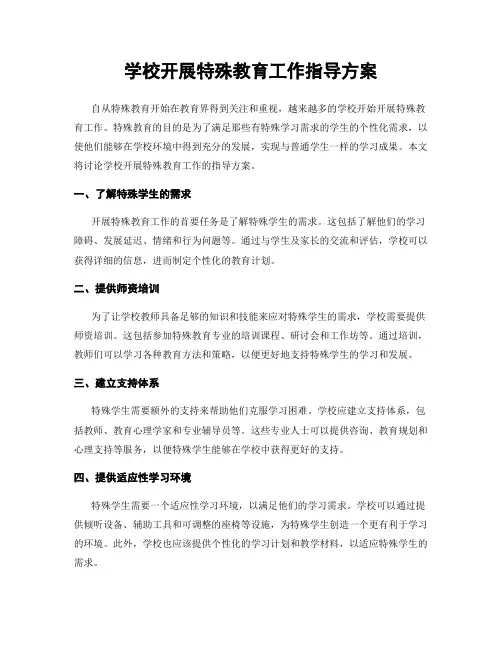 学校开展特殊教育工作指导方案

自从特殊教育开始在教育界得到关注和重视，越来越多的学校开始开展特殊教育工作。特殊教育的目的是为了满足那些有特殊学习需求的学生的个性化需求，以使他们能够在学校环境中得到充分的发展，实现与普通学生一样的学习成果。本文将讨论学校开展特殊教育工作的指导方案。

一、了解特殊学生的需求

开展特殊教育工作的首要任务是了解特殊学生的需求。这包括了解他们的学习障碍、发展延迟、情绪和行为问题等。通过与学生及家长的交流和评估，学校可以获得详细的信息，进而制定个性化的教育计划。

二、提供师资培训

为了让学校教师具备足够的知识和技能来应对特殊学生的需求，学校需要提供师资培训。这包括参加特殊教育专业的培训课程、研讨会和工作坊等。通过培训，教师们可以学习各种教育方法和策略，以便更好地支持特殊学生的学习和发展。

三、建立支持体系

特殊学生需要额外的支持来帮助他们克服学习困难。学校应建立支持体系，包括教师、教育心理学家和专业辅导员等。这些专业人士可以提供咨询、教育规划和心理支持等服务，以便特殊学生能够在学校中获得更好的支持。

四、提供适应性学习环境

特殊学生需要一个适应性学习环境，以满足他们的学习需求。学校可以通过提供倾听设备、辅助工具和可调整的座椅等设施，为特殊学生创造一个更有利于学习的环境。此外，学校也应该提供个性化的学习计划和教学材料，以适应特殊学生的需求。